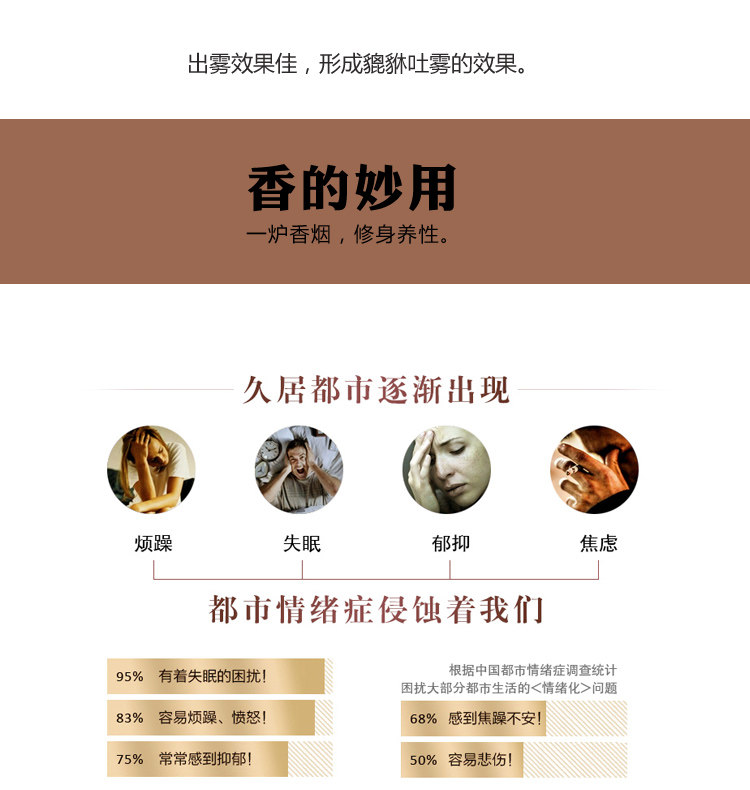 出雾效果佳，形成貔貅吐雾的效果。

香的妙用
一炉香烟，修身养性。

久居都市逐渐出现

烦躁

失眠

郁抑

焦虑

都市情绪症侵蚀着我们

95% 有着失眠的困扰！

83% 容易烦躁、愤怒！

75% 常常感到抑郁！

根据中国都市情绪症调查统计
困扰大部分都市生活的<情绪化>问题

68% 感到焦躁不安！

50% 容易悲伤！